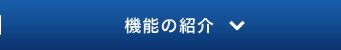 機能の紹介